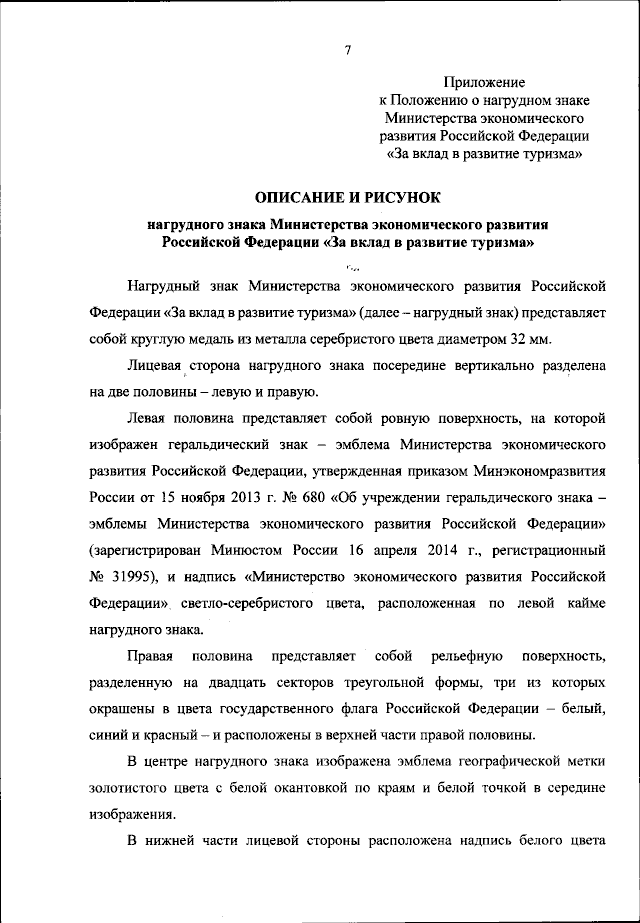 7

Приложение
к Положению о нагрудном знаке
Министерства экономического
развития Российской Федерации
«За вклад в развитие туризма»

ОПИСАНИЕ И РИСУНОК
нагрудного знака Министерства экономического развития Российской Федерации «За вклад в развитие туризма»

Нагрудный знак Министерства экономического развития Российской Федерации «За вклад в развитие туризма» (далее – нагрудный знак) представляет собой круглую медаль из металла серебристого цвета диаметром 32 мм.

Лицевая сторона нагрудного знака посередине вертикально разделена на две половины – левую и правую.

Левая половина представляет собой ровную поверхность, на которой изображен геральдический знак – эмблема Министерства экономического развития Российской Федерации, утвержденная приказом Минэкономразвития России от 15 ноября 2013 г. № 680 «Об учреждении геральдического знака – эмблемы Министерства экономического развития Российской Федерации» (зарегистрирован Минюстом России 16 апреля 2014 г., регистрационный № 31995), и надпись «Министерство экономического развития Российской Федерации» светло-серебристого цвета, расположенная по левой кайме нагрудного знака.

Правая половина представляет собой рельефную поверхность, разделенную на двадцать секторов треугольной формы, три из которых окрашены в цвета государственного флага Российской Федерации – белый, синий и красный – и расположены в верхней части правой половины.

В центре нагрудного знака изображена эмблема географической метки золотистого цвета с белой окантовкой по краям и белой точкой в середине изображения.

В нижней части лицевой стороны расположена надпись белого цвета